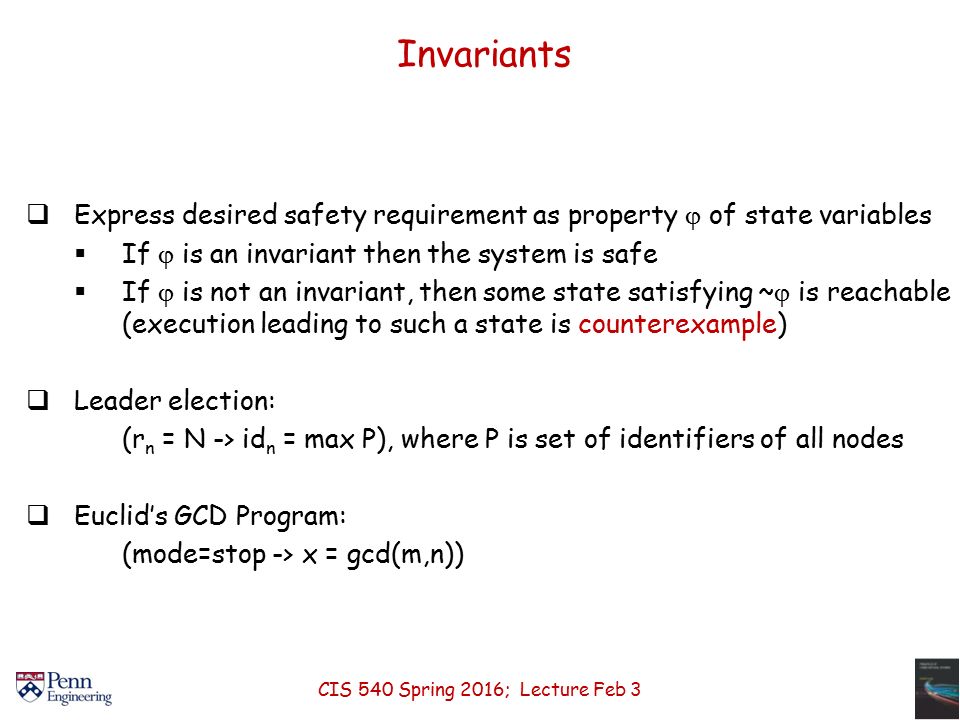 Invariants

❑ Express desired safety requirement as property $\varphi$ of state variables

▪ If $\varphi$ is an invariant then the system is safe

▪ If $\varphi$ is not an invariant, then some state satisfying ~$\varphi$ is reachable (execution leading to such a state is counterexample)

❑ Leader election:

($r_n$ = N -> $id_n$ = max P), where P is set of identifiers of all nodes

❑ Euclid's GCD Program:

(mode=stop -> x = gcd(m,n))

Penn Engineering

CIS 540 Spring 2016; Lecture Feb 3